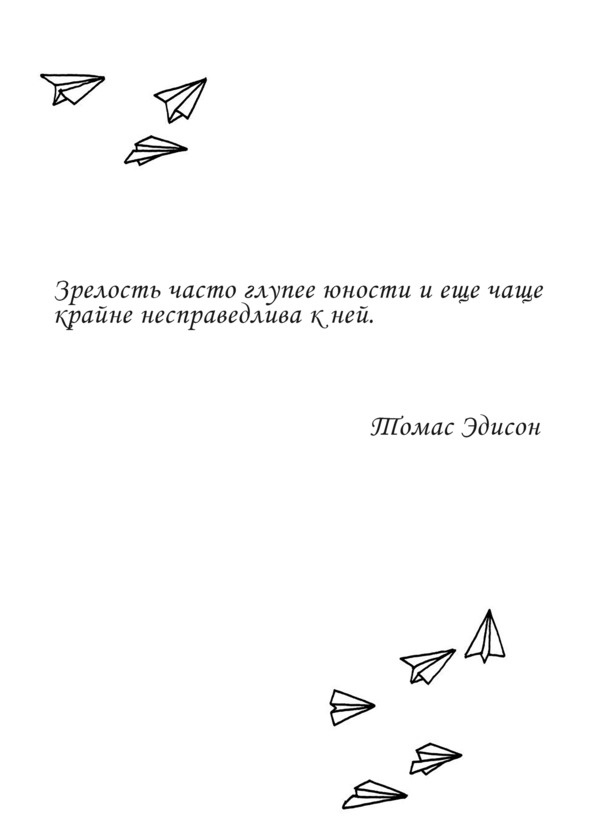 Зрелость часто глупее юности и еще чаще крайне несправедлива к ней.

Томас Эдисон